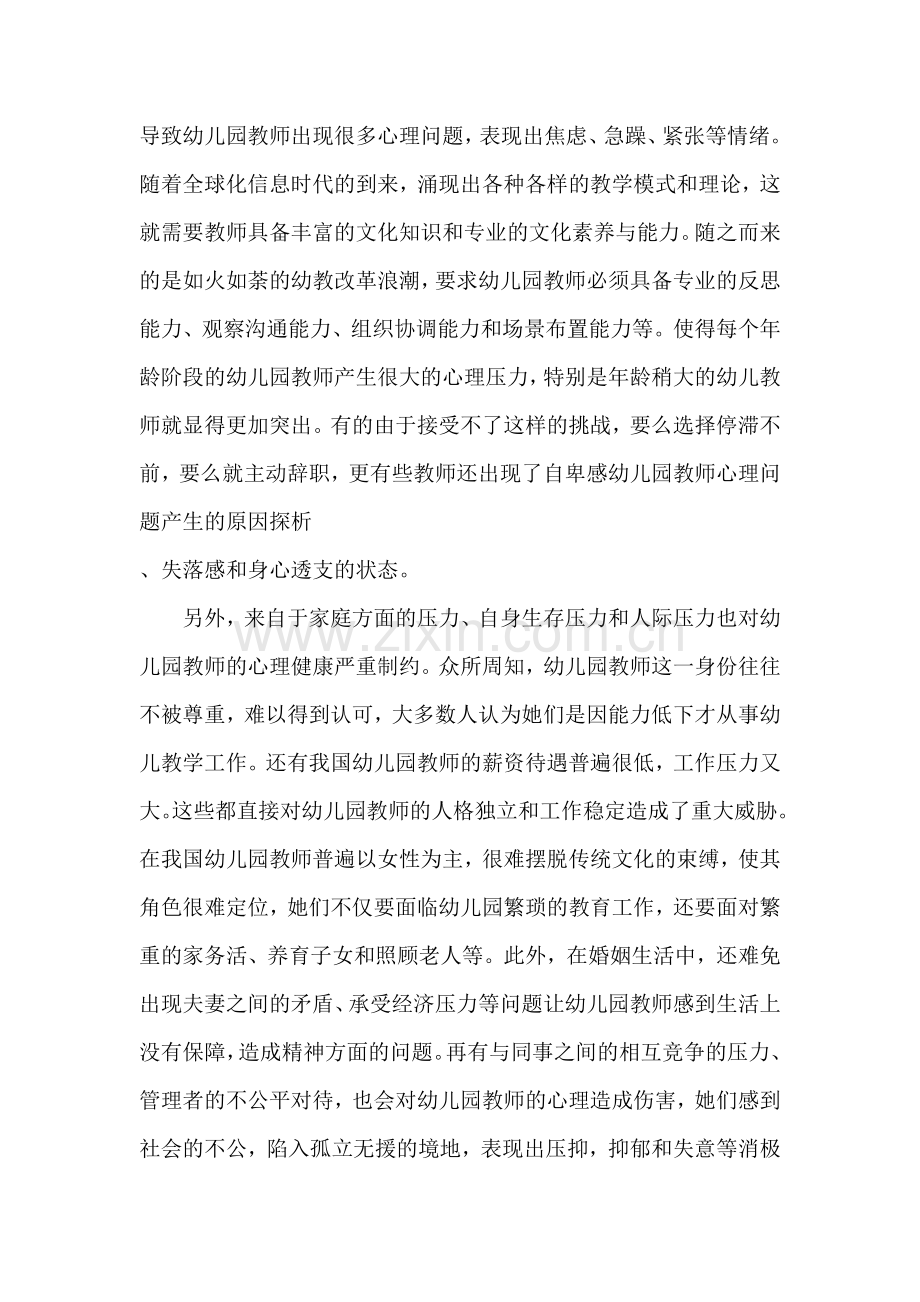 导致幼儿园教师出现很多心理问题，表现出焦虑、急躁、紧张等情绪。随着全球化信息时代的到来，涌现出各种各样的教学模式和理论，这就需要教师具备丰富的文化知识和专业的文化素养与能力。随之而来的是如火如荼的幼教改革浪潮，要求幼儿园教师必须具备专业的反思能力、观察沟通能力、组织协调能力和场景布置能力等。使得每个年龄阶段的幼儿园教师产生很大的心理压力，特别是年龄稍大的幼儿教师就显得更加突出。有的由于接受不了这样的挑战，要么选择停滞不前，要么就主动辞职，更有些教师还出现了自卑感幼儿园教师心理问题产生的原因探析

、失落感和身心透支的状态。

另外，来自于家庭方面的压力、自身生存压力和人际压力也对幼儿园教师的心理健康严重制约。众所周知，幼儿园教师这一身份往往不被尊重，难以得到认可，大多数人认为她们是因能力低下才从事幼儿教学工作。还有我国幼儿园教师的薪资待遇普遍很低，工作压力又大。这些都直接对幼儿园教师的人格独立和工作稳定造成了重大威胁。在我国幼儿园教师普遍以女性为主，很难摆脱传统文化的束缚，使其角色很难定位，她们不仅要面临幼儿园繁琐的教育工作，还要面对繁重的家务活、养育子女和照顾老人等。此外，在婚姻生活中，还难免出现夫妻之间的矛盾、承受经济压力等问题让幼儿园教师感到生活上没有保障，造成精神方面的问题。再有与同事之间的相互竞争的压力、管理者的不公平对待，也会对幼儿园教师的心理造成伤害，她们感到社会的不公，陷入孤立无援的境地，表现出压抑，抑郁和失意等消极

www.zixin.com.cn